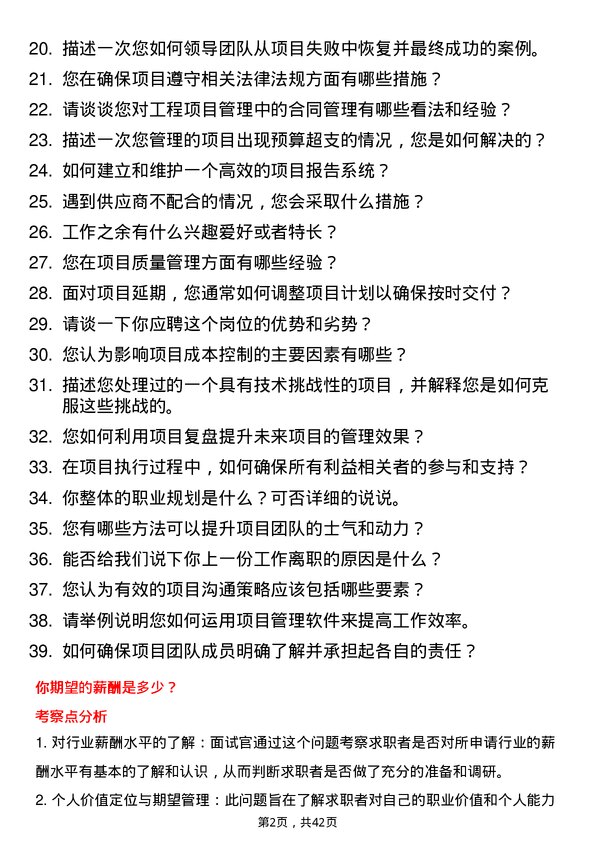 20. 描述一次您如何领导团队从项目失败中恢复并最终成功的案例。

21. 您在确保项目遵守相关法律法规方面有哪些措施？

22. 请谈谈您对工程项目管理中的合同管理有哪些看法和经验？

23. 描述一次您管理的项目出现预算超支的情况，您是如何解决的？

24. 如何建立和维护一个高效的项目报告系统？

25. 遇到供应商不配合的情况，您会采取什么措施？

26. 工作之余有什么兴趣爱好或者特长？

27. 您在项目质量管理方面有哪些经验？

28. 面对项目延期，您通常如何调整项目计划以确保按时交付？

29. 请谈一下你应聘这个岗位的优势和劣势？

30. 您认为影响项目成本控制的主要因素有哪些？

31. 描述您处理过的一个具有技术挑战性的项目，并解释您是如何克服这些挑战的。

32. 您如何利用项目复盘提升未来项目的管理效果？

33. 在项目执行过程中，如何确保所有利益相关者的参与和支持？

34. 你整体的职业规划是什么？可否详细的说说。

35. 您有哪些方法可以提升项目团队的士气和动力？

36. 能否给我们说下你上一份工作离职的原因是什么？

37. 您认为有效的项目沟通策略应该包括哪些要素？

38. 请举例说明您如何运用项目管理软件来提高工作效率。

39. 如何确保项目团队成员明确了解并承担起各自的责任？

你期望的薪酬是多少？

考察点分析

1. 对行业薪酬水平的了解：面试官通过这个问题考察求职者是否对所申请行业的薪酬水平有基本的了解和认识，从而判断求职者是否做了充分的准备和调研。

2. 个人价值定位与期望管理：此问题旨在了解求职者对自己的职业价值和个人能力

第2页，共42页